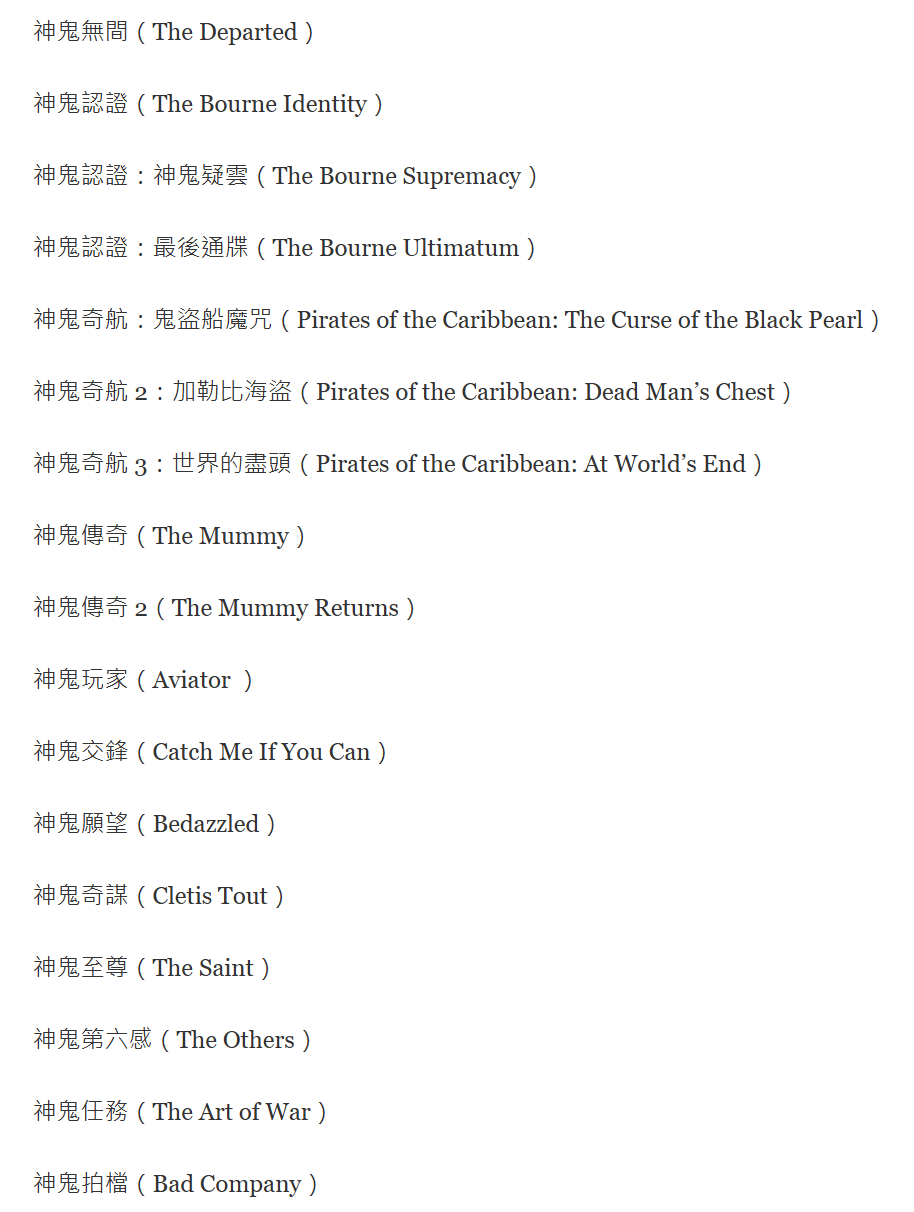 神鬼無間（The Departed）

神鬼認證（The Bourne Identity）

神鬼認證：神鬼疑雲（The Bourne Supremacy）

神鬼認證：最後通牒（The Bourne Ultimatum）

神鬼奇航：鬼盜船魔咒（Pirates of the Caribbean: The Curse of the Black Pearl）

神鬼奇航2：加勒比海盜（Pirates of the Caribbean: Dead Man's Chest）

神鬼奇航3：世界的盡頭（Pirates of the Caribbean: At World's End）

神鬼傳奇（The Mummy）

神鬼傳奇2（The Mummy Returns）

神鬼玩家（Aviator ）

神鬼交鋒（Catch Me If You Can）

神鬼願望（Bedazzled）

神鬼奇謀（Cletis Tout）

神鬼至尊（The Saint）

神鬼第六感（The Others）

神鬼任務（The Art of War）

神鬼拍檔（Bad Company）